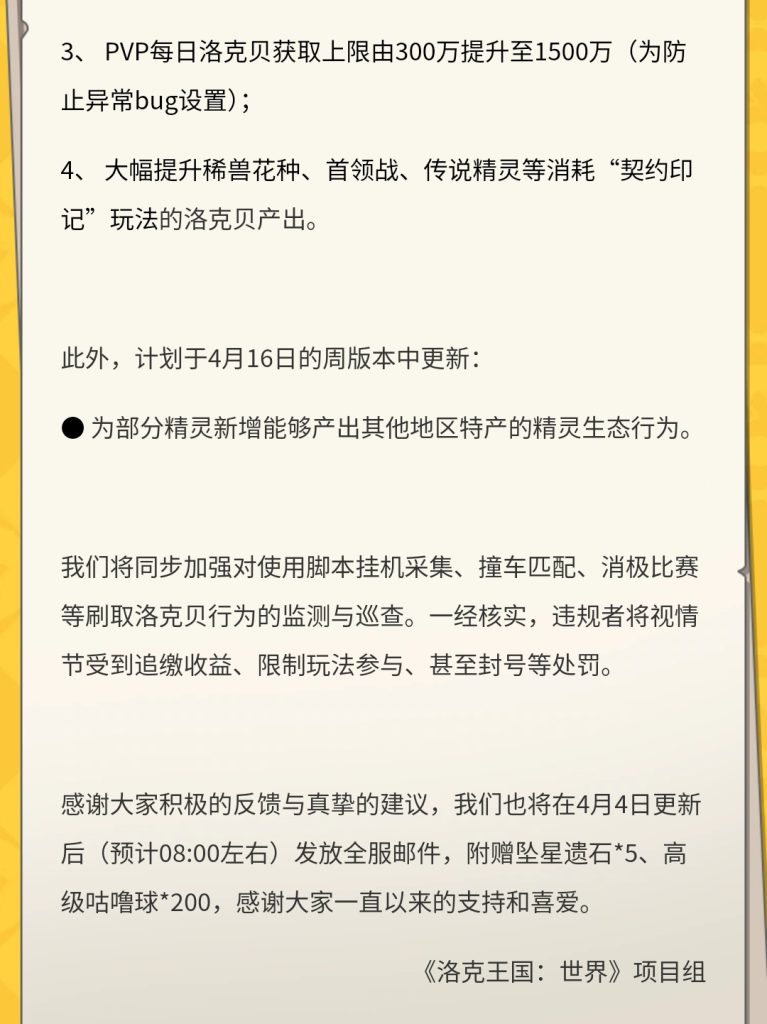 3、 PVP每日洛克贝获取上限由300万提升至1500万（为防止异常bug设置）；

4、 大幅提升稀兽花种、首领战、传说精灵等消耗“契约印记”玩法的洛克贝产出。

此外，计划于4月16日的周版本中更新：

● 为部分精灵新增能够产出其他地区特产的精灵生态行为。

我们将同步加强对使用脚本挂机采集、撞车匹配、消极比赛等刷取洛克贝行为的监测与巡查。一经核实，违规者将视情节受到追缴收益、限制玩法参与、甚至封号等处罚。

感谢大家积极的反馈与真挚的建议，我们也将在4月4日更新后（预计08:00左右）发放全服邮件，附赠坠星遗石*5、高级咕噜球*200，感谢大家一直以来的支持和喜爱。

《洛克王国：世界》项目组